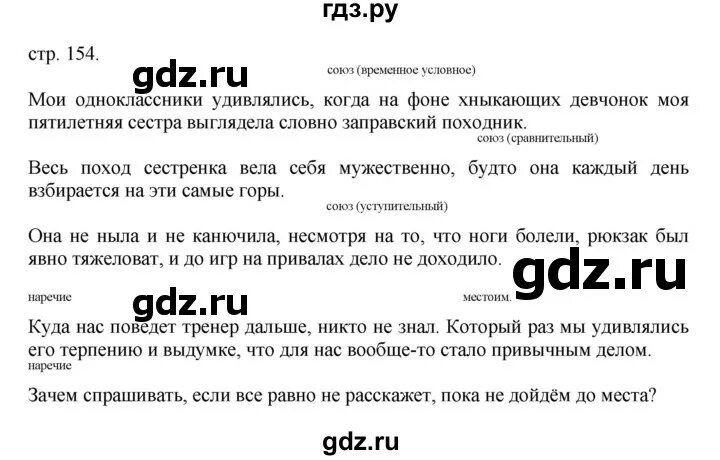 гдз.ру

стр. 154.

gdz.ru

союз (временное условное)

Мои одноклассники удивлялись, когда на фоне хныкающих девчонок моя пятилетняя сестра выглядела словно заправский походник.

союз (сравнительный)

Весь поход сестренка вела себя мужественно, будто она каждый день взбирается на эти самые горы.

союз (уступительный)

Она не ныла и не канючила, несмотря на то, что ноги болели, рюкзак был явно тяжеловат, и до игр на привалах дело не доходило.

gdz.ru

наречие

gdz.ru

местоим.

Куда нас поведет тренер дальше, никто не знал. Который раз мы удивлялись его терпению и выдумке, что для нас вообще-то стало привычным делом.

наречие

Зачем спрашивать, если все равно не расскажет, пока не дойдём до места?

gdz.ru